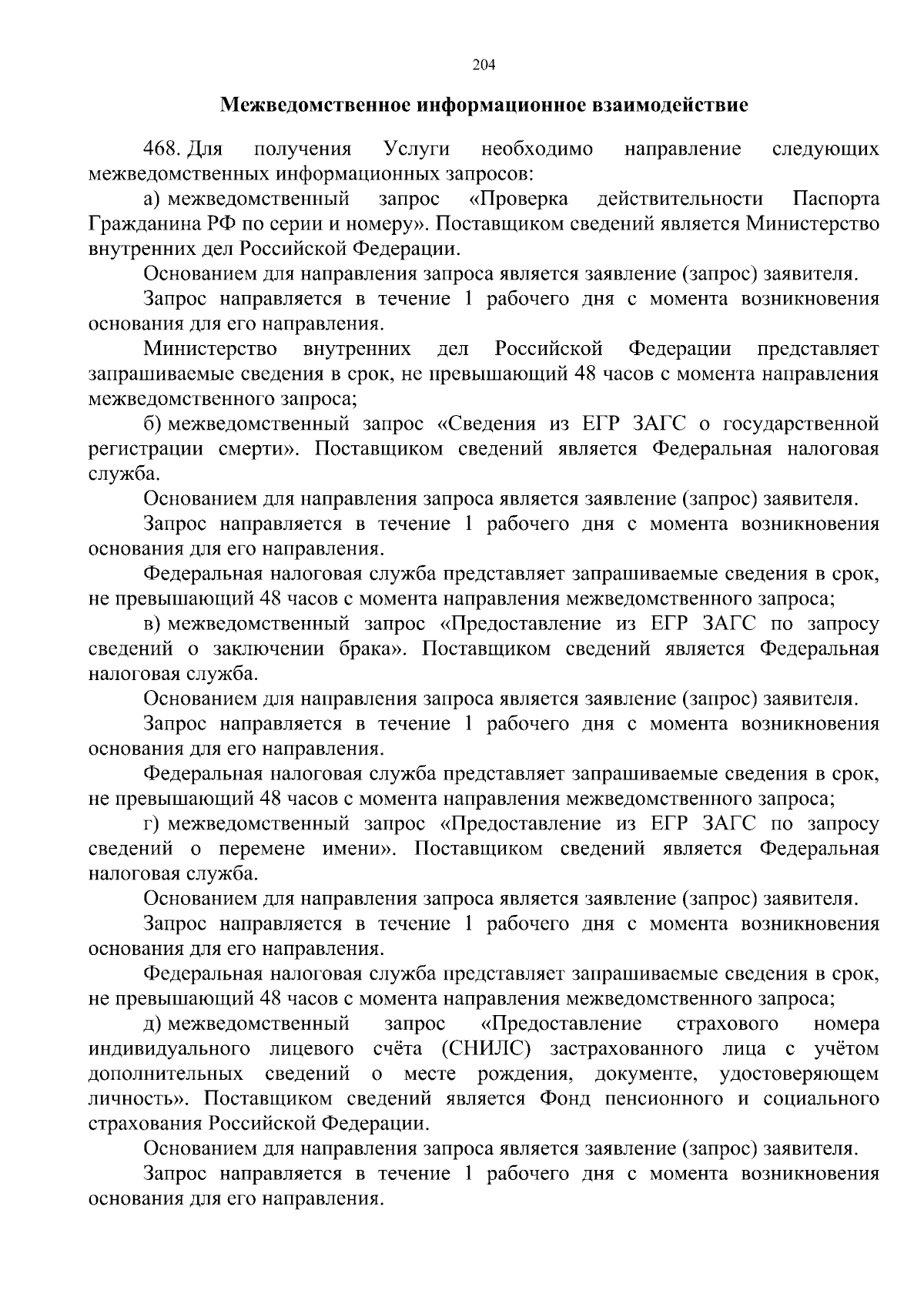 204

Межведомственное информационное взаимодействие

468. Для получения Услуги необходимо направление следующих межведомственных информационных запросов:

а) межведомственный запрос «Проверка действительности Паспорта Гражданина РФ по серии и номеру». Поставщиком сведений является Министерство внутренних дел Российской Федерации.

Основанием для направления запроса является заявление (запрос) заявителя.

Запрос направляется в течение 1 рабочего дня с момента возникновения основания для его направления.

Министерство внутренних дел Российской Федерации представляет запрашиваемые сведения в срок, не превышающий 48 часов с момента направления межведомственного запроса;

б) межведомственный запрос «Сведения из ЕГР ЗАГС о государственной регистрации смерти». Поставщиком сведений является Федеральная налоговая служба.

Основанием для направления запроса является заявление (запрос) заявителя.

Запрос направляется в течение 1 рабочего дня с момента возникновения основания для его направления.

Федеральная налоговая служба представляет запрашиваемые сведения в срок, не превышающий 48 часов с момента направления межведомственного запроса;

в) межведомственный запрос «Предоставление из ЕГР ЗАГС по запросу сведений о заключении брака». Поставщиком сведений является Федеральная налоговая служба.

Основанием для направления запроса является заявление (запрос) заявителя.

Запрос направляется в течение 1 рабочего дня с момента возникновения основания для его направления.

Федеральная налоговая служба представляет запрашиваемые сведения в срок, не превышающий 48 часов с момента направления межведомственного запроса;

г) межведомственный запрос «Предоставление из ЕГР ЗАГС по запросу сведений о перемене имени». Поставщиком сведений является Федеральная налоговая служба.

Основанием для направления запроса является заявление (запрос) заявителя.

Запрос направляется в течение 1 рабочего дня с момента возникновения основания для его направления.

Федеральная налоговая служба представляет запрашиваемые сведения в срок, не превышающий 48 часов с момента направления межведомственного запроса;

д) межведомственный запрос «Предоставление страхового номера индивидуального лицевого счёта (СНИЛС) застрахованного лица с учётом дополнительных сведений о месте рождения, документе, удостоверяющем личность». Поставщиком сведений является Фонд пенсионного и социального страхования Российской Федерации.

Основанием для направления запроса является заявление (запрос) заявителя.

Запрос направляется в течение 1 рабочего дня с момента возникновения основания для его направления.